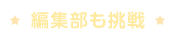 ★ 編集部も挑戦 ★